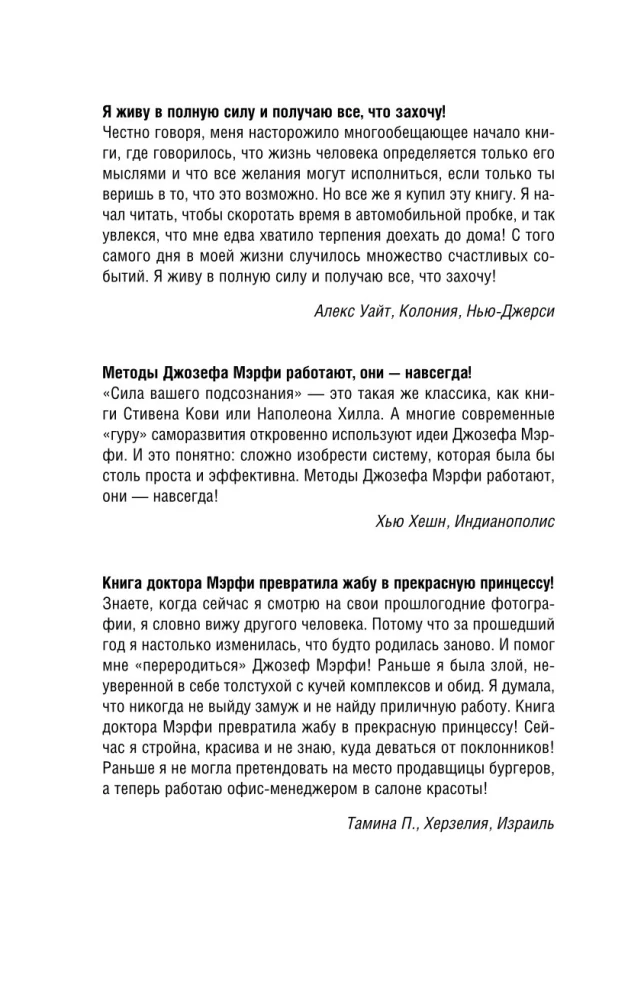 Я живу в полную силу и получаю все, что захочу!
Честно говоря, меня насторожило многообещающее начало книги, где говорилось, что жизнь человека определяется только его мыслями и что все желания могут исполниться, если только ты веришь в то, что это возможно. Но все же я купил эту книгу. Я начал читать, чтобы скоротать время в автомобильной пробке, и так увлекся, что мне едва хватило терпения доехать до дома! С того самого дня в моей жизни случилось множество счастливых событий. Я живу в полную силу и получаю все, что захочу!

Алекс Уайт, Колония, Нью-Джерси

Методы Джозефа Мэрфи работают, они — навсегда!
«Сила вашего подсознания» — это такая же классика, как книги Стивена Кови или Наполеона Хилла. А многие современные «гуру» саморазвития откровенно используют идеи Джозефа Мэрфи. И это понятно: сложно изобрести систему, которая была бы столь проста и эффективна. Методы Джозефа Мэрфи работают, они — навсегда!

Хью Хешн, Индианополис

Книга доктора Мэрфи превратила жабу в прекрасную принцессу!
Знаете, когда сейчас я смотрю на свои прошлогодние фотографии, я словно вижу другого человека. Потому что за прошедший год я настолько изменилась, что будто родилась заново. И помог мне «переродиться» Джозеф Мэрфи! Раньше я была злой, неуверенной в себе толстухой с кучей комплексов и обид. Я думала, что никогда не выйду замуж и не найду приличную работу. Книга доктора Мэрфи превратила жабу в прекрасную принцессу! Сейчас я стройна, красива и не знаю, куда деваться от поклонников! Раньше я не могла претендовать на место продавщицы бургеров, а теперь работаю офис-менеджером в салоне красоты!

Тамина П., Херзелия, Израиль